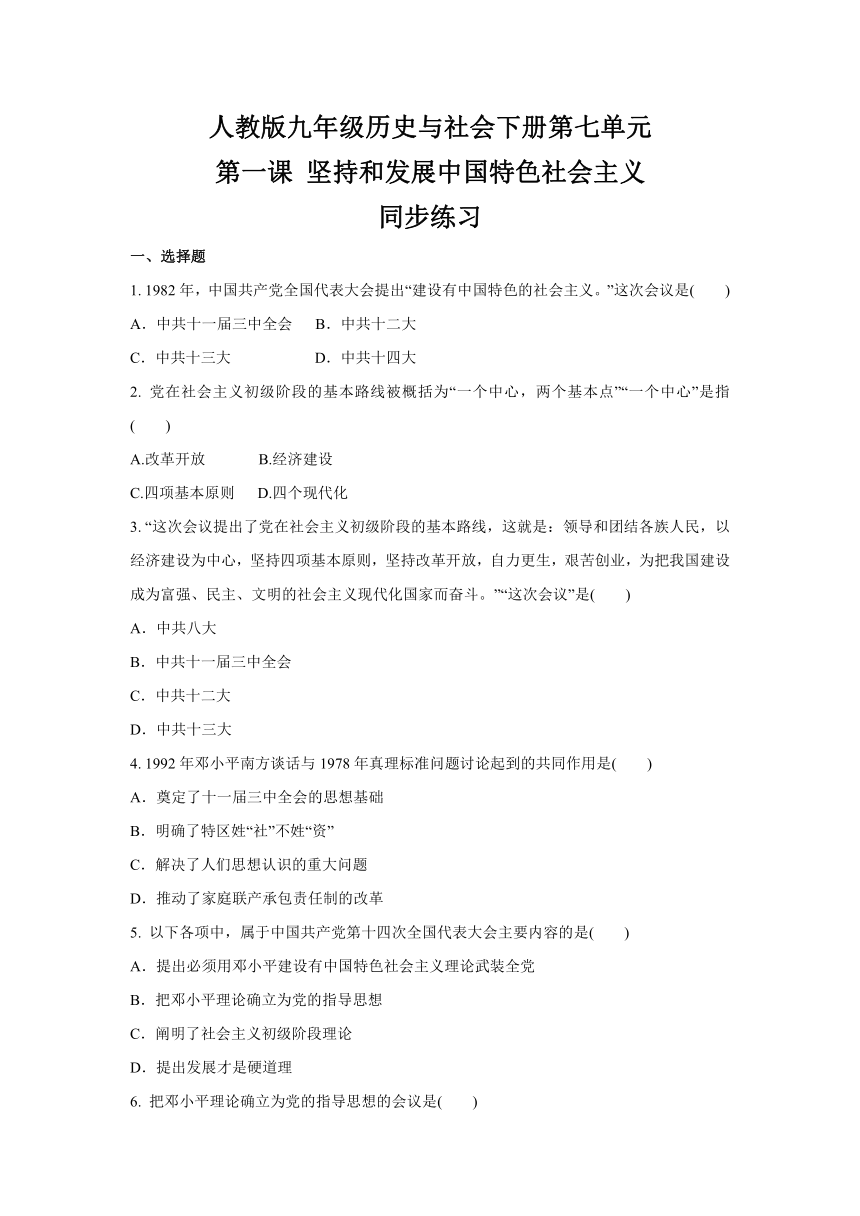 人教版九年级历史与社会下册第七单元
第一课 坚持和发展中国特色社会主义
同步练习

一、选择题

1. 1982 年，中国共产党全国代表大会提出“建设有中国特色的社会主义。”这次会议是(　　)

A．中共十一届三中全会　B．中共十二大

C．中共十三大　　　　　D．中共十四大

2. 党在社会主义初级阶段的基本路线被概括为“一个中心，两个基本点”“一个中心”是指(　　)

A.改革开放　　　B.经济建设

C.四项基本原则　D.四个现代化

3. “这次会议提出了党在社会主义初级阶段的基本路线，这就是：领导和团结各族人民，以经济建设为中心，坚持四项基本原则，坚持改革开放，自力更生，艰苦创业，为把我国建设成为富强、民主、文明的社会主义现代化国家而奋斗。”“这次会议”是(　　)

A．中共八大

B．中共十一届三中全会

C．中共十二大

D．中共十三大

4. 1992 年邓小平南方谈话与 1978 年真理标准问题讨论起到的共同作用是(　　)

A．奠定了十一届三中全会的思想基础

B．明确了特区姓“社”不姓“资”

C．解决了人们思想认识的重大问题

D．推动了家庭联产承包责任制的改革

5. 以下各项中，属于中国共产党第十四次全国代表大会主要内容的是(　　)

A．提出必须用邓小平建设有中国特色社会主义理论武装全党

B．把邓小平理论确立为党的指导思想

C．阐明了社会主义初级阶段理论

D．提出发展才是硬道理

6. 把邓小平理论确立为党的指导思想的会议是(　　)